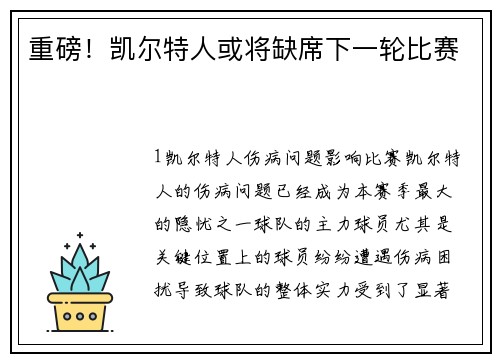 重磅！凯尔特人或将缺席下一轮比赛

1凯尔特人伤病问题影响比赛凯尔特人的伤病问题已经成为本赛季最大的隐忧之一球队的主力球员尤其是关键位置上的球员纷纷遭遇伤病困扰导致球队的整体实力受到了显著